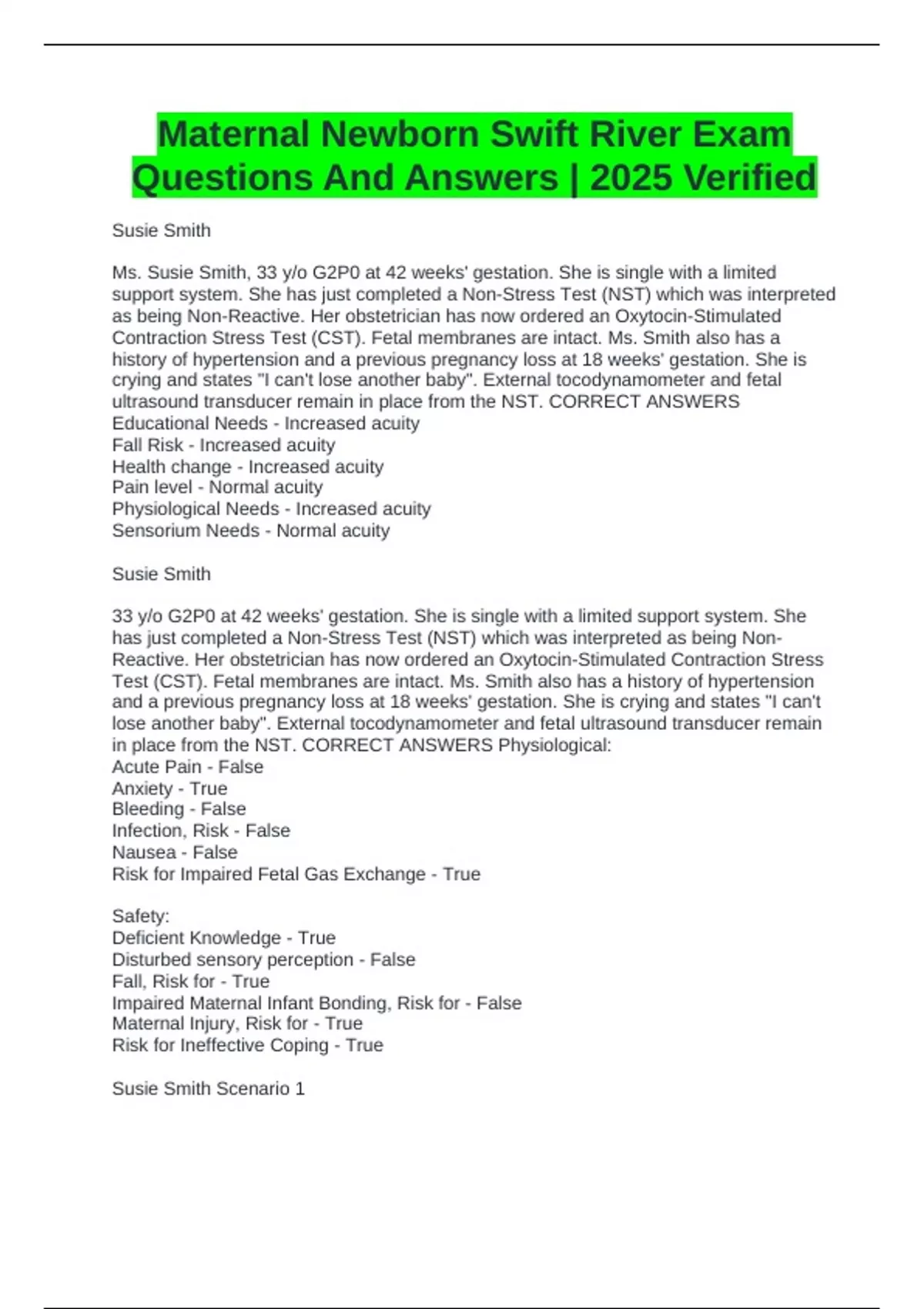 Maternal Newborn Swift River Exam Questions And Answers | 2025 Verified

Susie Smith

Ms. Susie Smith, 33 y/o G2P0 at 42 weeks' gestation. She is single with a limited support system. She has just completed a Non-Stress Test (NST) which was interpreted as being Non-Reactive. Her obstetrician has now ordered an Oxytocin-Stimulated Contraction Stress Test (CST). Fetal membranes are intact. Ms. Smith also has a history of hypertension and a previous pregnancy loss at 18 weeks' gestation. She is crying and states "I can't lose another baby". External tocodynamometer and fetal ultrasound transducer remain in place from the NST. CORRECT ANSWERS
Educational Needs - Increased acuity
Fall Risk - Increased acuity
Health change - Increased acuity
Pain level - Normal acuity
Physiological Needs - Increased acuity
Sensorium Needs - Normal acuity

Susie Smith

33 y/o G2P0 at 42 weeks' gestation. She is single with a limited support system. She has just completed a Non-Stress Test (NST) which was interpreted as being Non-Reactive. Her obstetrician has now ordered an Oxytocin-Stimulated Contraction Stress Test (CST). Fetal membranes are intact. Ms. Smith also has a history of hypertension and a previous pregnancy loss at 18 weeks' gestation. She is crying and states "I can't lose another baby". External tocodynamometer and fetal ultrasound transducer remain in place from the NST. CORRECT ANSWERS Physiological:
Acute Pain - False
Anxiety - True
Bleeding - False
Infection, Risk - False
Nausea - False
Risk for Impaired Fetal Gas Exchange - True

Safety:
Deficient Knowledge - True
Disturbed sensory perception - False
Fall, Risk for - True
Impaired Maternal Infant Bonding, Risk for - False
Maternal Injury, Risk for - True
Risk for Ineffective Coping - True

Susie Smith Scenario 1